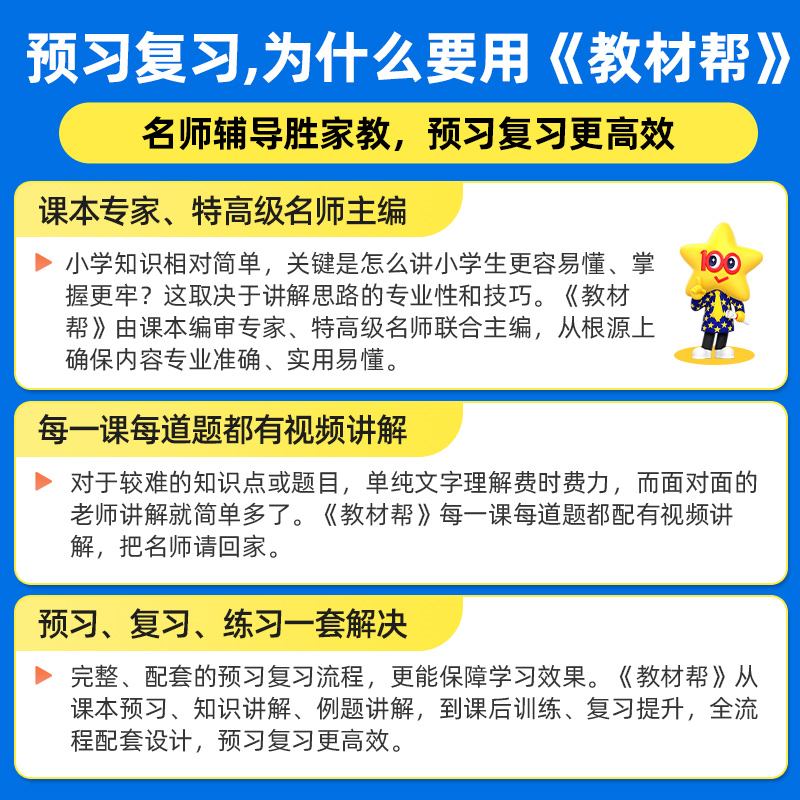 预习复习,为什么要用《教材帮》

名师辅导胜家教，预习复习更高效

课本专家、特高级名师主编

小学知识相对简单，关键是怎么讲小学生更容易懂、掌握更牢？这取决于讲解思路的专业性和技巧。《教材帮》由课本编审专家、特高级名师联合主编，从根源上确保内容专业准确、实用易懂。

100

每一课每道题都有视频讲解

对于较难的知识点或题目，单纯文字理解费时费力，而面对面的老师讲解就简单多了。《教材帮》每一课每道题都配有视频讲解，把名师请回家。

预习、复习、练习一套解决

完整、配套的预习复习流程，更能保障学习效果。《教材帮》从课本预习、知识讲解、例题讲解，到课后训练、复习提升，全流程配套设计，预习复习更高效。